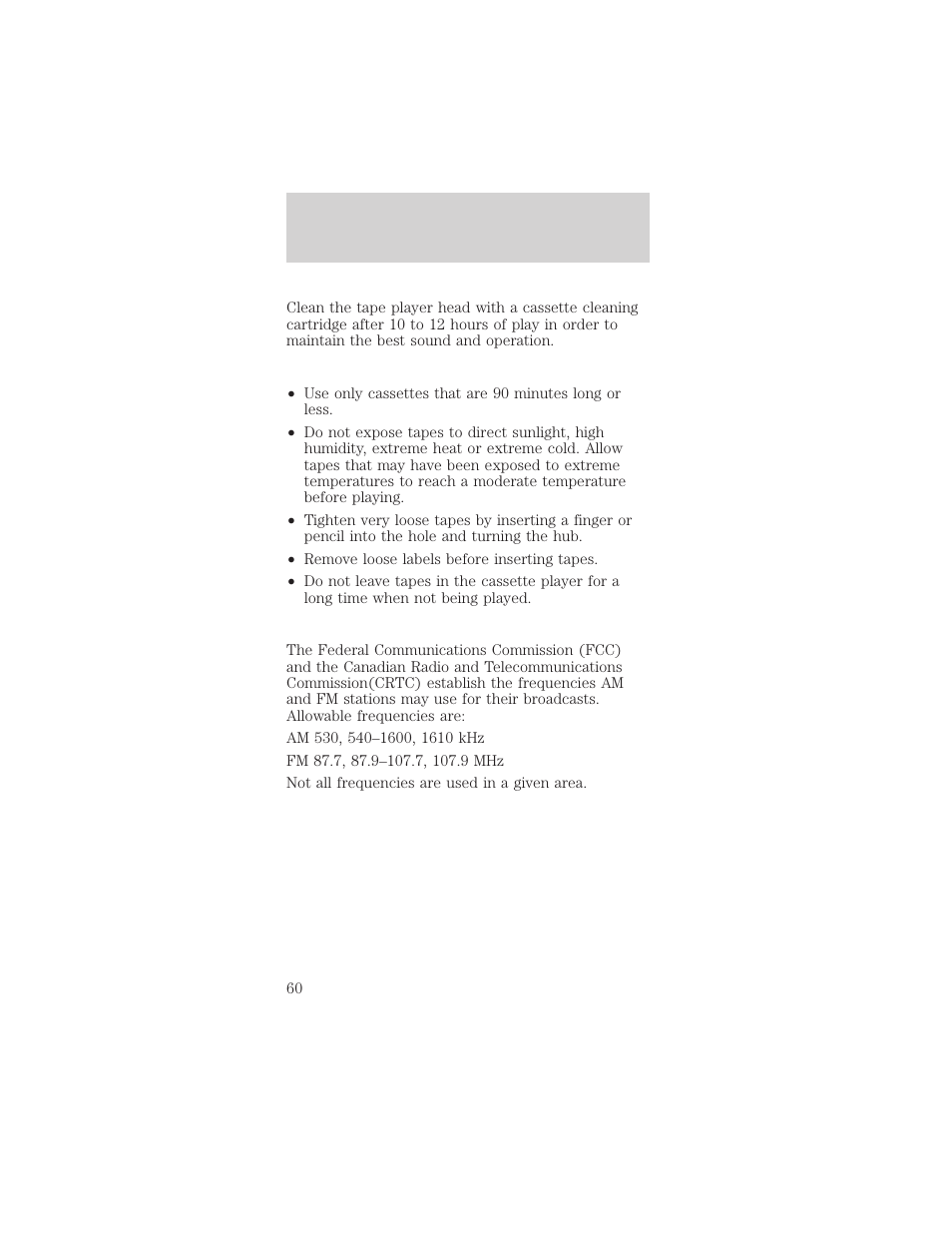 Clean the tape player head with a cassette cleaning cartridge after 10 to 12 hours of play in order to maintain the best sound and operation.

• Use only cassettes that are 90 minutes long or less.
• Do not expose tapes to direct sunlight, high humidity, extreme heat or extreme cold. Allow tapes that may have been exposed to extreme temperatures to reach a moderate temperature before playing.
• Tighten very loose tapes by inserting a finger or pencil into the hole and turning the hub.
• Remove loose labels before inserting tapes.
• Do not leave tapes in the cassette player for a long time when not being played.

The Federal Communications Commission (FCC) and the Canadian Radio and Telecommunications Commission(CRTC) establish the frequencies AM and FM stations may use for their broadcasts. Allowable frequencies are:

AM 530, 540–1600, 1610 kHz

FM 87.7, 87.9–107.7, 107.9 MHz

Not all frequencies are used in a given area.

60